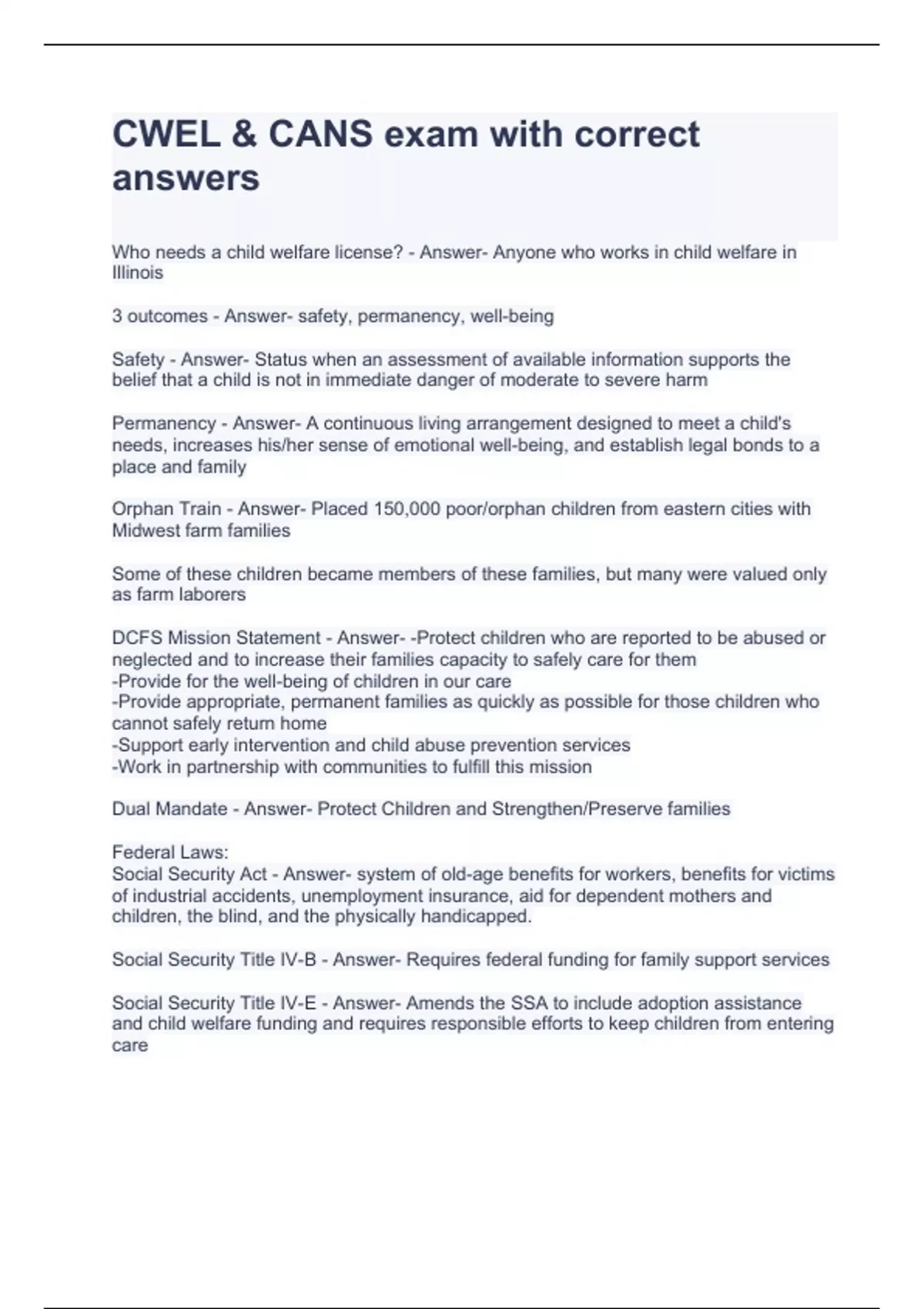 CWEL & CANS exam with correct answers

Who needs a child welfare license? - Answer- Anyone who works in child welfare in Illinois

3 outcomes - Answer- safety, permanency, well-being

Safety - Answer- Status when an assessment of available information supports the belief that a child is not in immediate danger of moderate to severe harm

Permanency - Answer- A continuous living arrangement designed to meet a child's needs, increases his/her sense of emotional well-being, and establish legal bonds to a place and family

Orphan Train - Answer- Placed 150,000 poor/orphan children from eastern cities with Midwest farm families

Some of these children became members of these families, but many were valued only as farm laborers

DCFS Mission Statement - Answer- -Protect children who are reported to be abused or neglected and to increase their families capacity to safely care for them
-Provide for the well-being of children in our care
-Provide appropriate, permanent families as quickly as possible for those children who cannot safely return home
-Support early intervention and child abuse prevention services
-Work in partnership with communities to fulfill this mission

Dual Mandate - Answer- Protect Children and Strengthen/Preserve families

Federal Laws:
Social Security Act - Answer- system of old-age benefits for workers, benefits for victims of industrial accidents, unemployment insurance, aid for dependent mothers and children, the blind, and the physically handicapped.

Social Security Title IV-B - Answer- Requires federal funding for family support services

Social Security Title IV-E - Answer- Amends the SSA to include adoption assistance and child welfare funding and requires responsible efforts to keep children from entering care